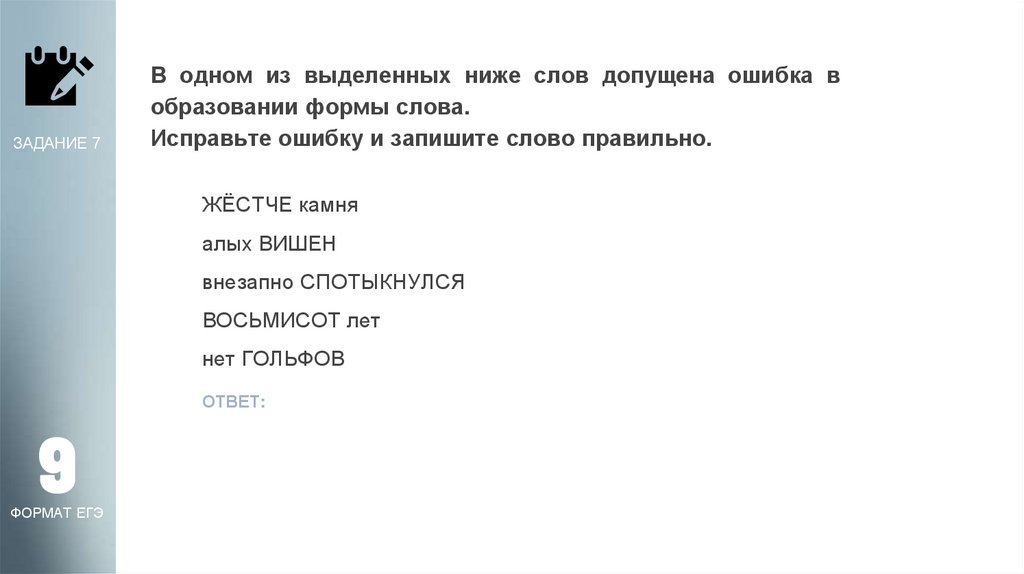 ЗАДАНИЕ 7

В одном из выделенных ниже слов допущена ошибка в образовании формы слова.
Исправьте ошибку и запишите слово правильно.

ЖЁСТЧЕ камня
алых ВИШЕН
внезапно СПОТЫКНУЛСЯ
ВОСЬМИСОТ лет
нет ГОЛЬФОВ

ОТВЕТ:

9
ФОРМАТ ЕГЭ